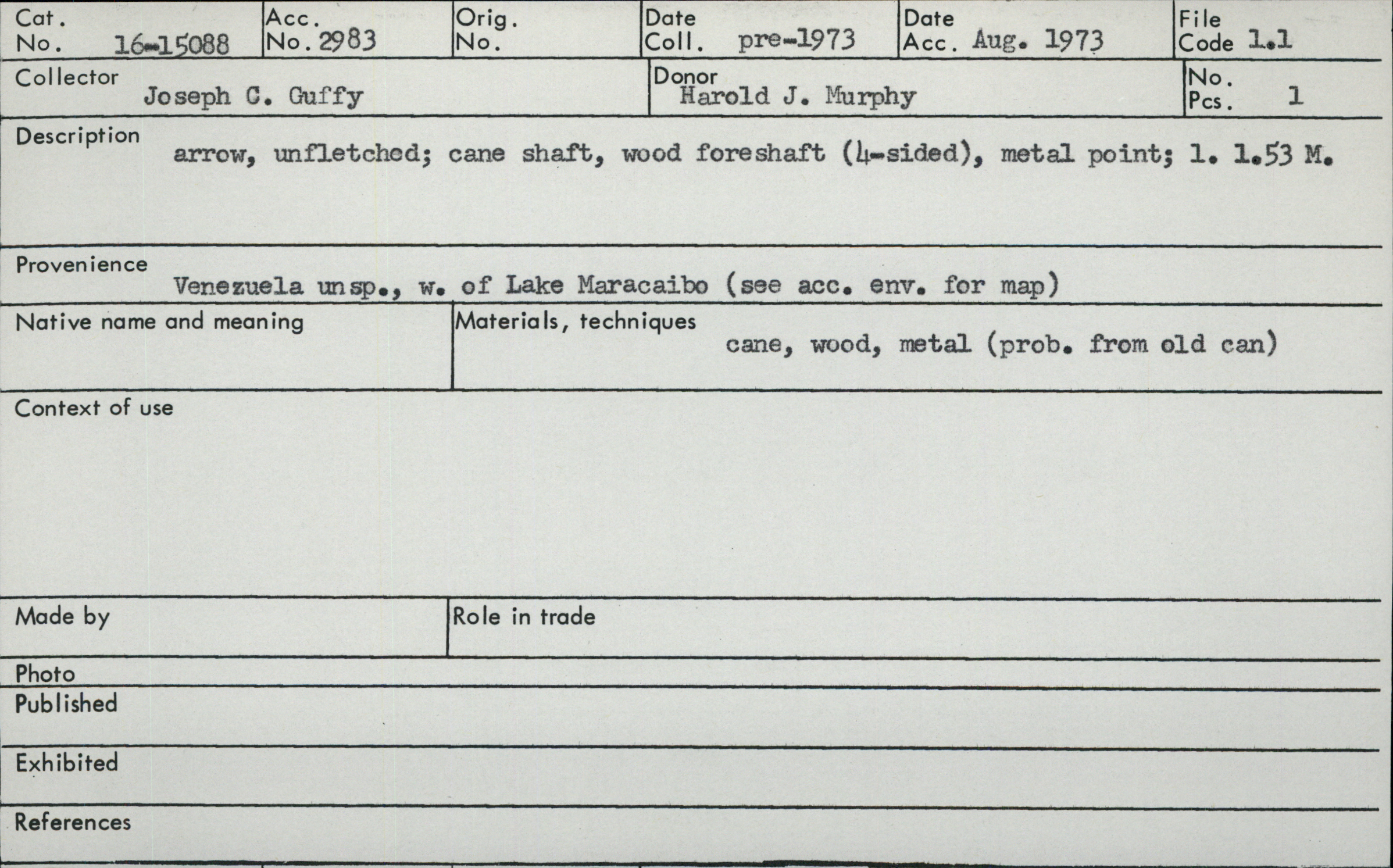 Cat. No. 16-15088
Acc. No. 2983
Orig. No.
Date Coll. pre-1973
Date Acc. Aug. 1973
File Code 1.1

Collector Joseph C. Guffy
Donor Harold J. Murphy
No. Pcs. 1

Description arrow, unfletched; cane shaft, wood foreshaft (4-sided), metal point; l. 1.53 M.

Provenience Venezuela unsp., w. of Lake Maracaibo (see acc. env. for map)

Native name and meaning

Materials, techniques cane, wood, metal (prob. from old can)

Context of use

Made by

Role in trade

Photo

Published

Exhibited

References